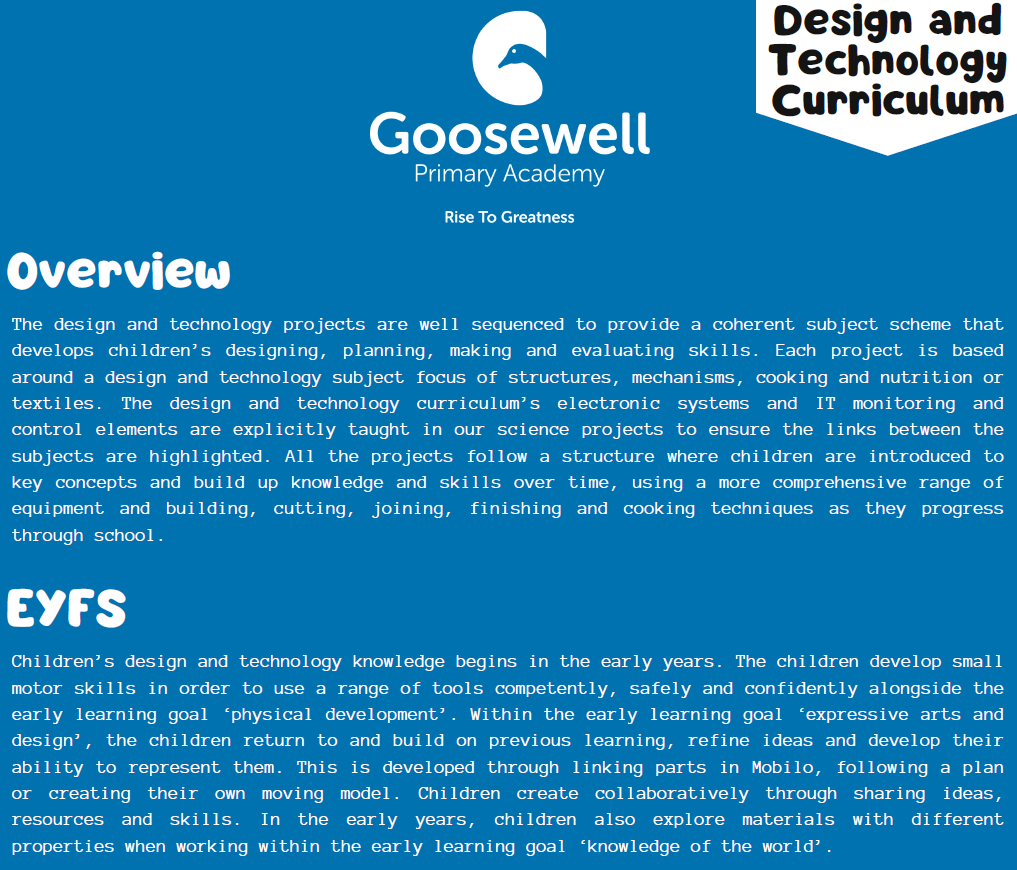 Goosewell
Primary Academy

Rise To Greatness

Design and Technology Curriculum

Overview

The design and technology projects are well sequenced to provide a coherent subject scheme that develops children's designing, planning, making and evaluating skills. Each project is based around a design and technology subject focus of structures, mechanisms, cooking and nutrition or textiles. The design and technology curriculum's electronic systems and IT monitoring and control elements are explicitly taught in our science projects to ensure the links between the subjects are highlighted. All the projects follow a structure where children are introduced to key concepts and build up knowledge and skills over time, using a more comprehensive range of equipment and building, cutting, joining, finishing and cooking techniques as they progress through school.

EYFS

Children's design and technology knowledge begins in the early years. The children develop small motor skills in order to use a range of tools competently, safely and confidently alongside the early learning goal 'physical development'. Within the early learning goal 'expressive arts and design', the children return to and build on previous learning, refine ideas and develop their ability to represent them. This is developed through linking parts in Mobilo, following a plan or creating their own moving model. Children create collaboratively through sharing ideas, resources and skills. In the early years, children also explore materials with different properties when working within the early learning goal 'knowledge of the world'.